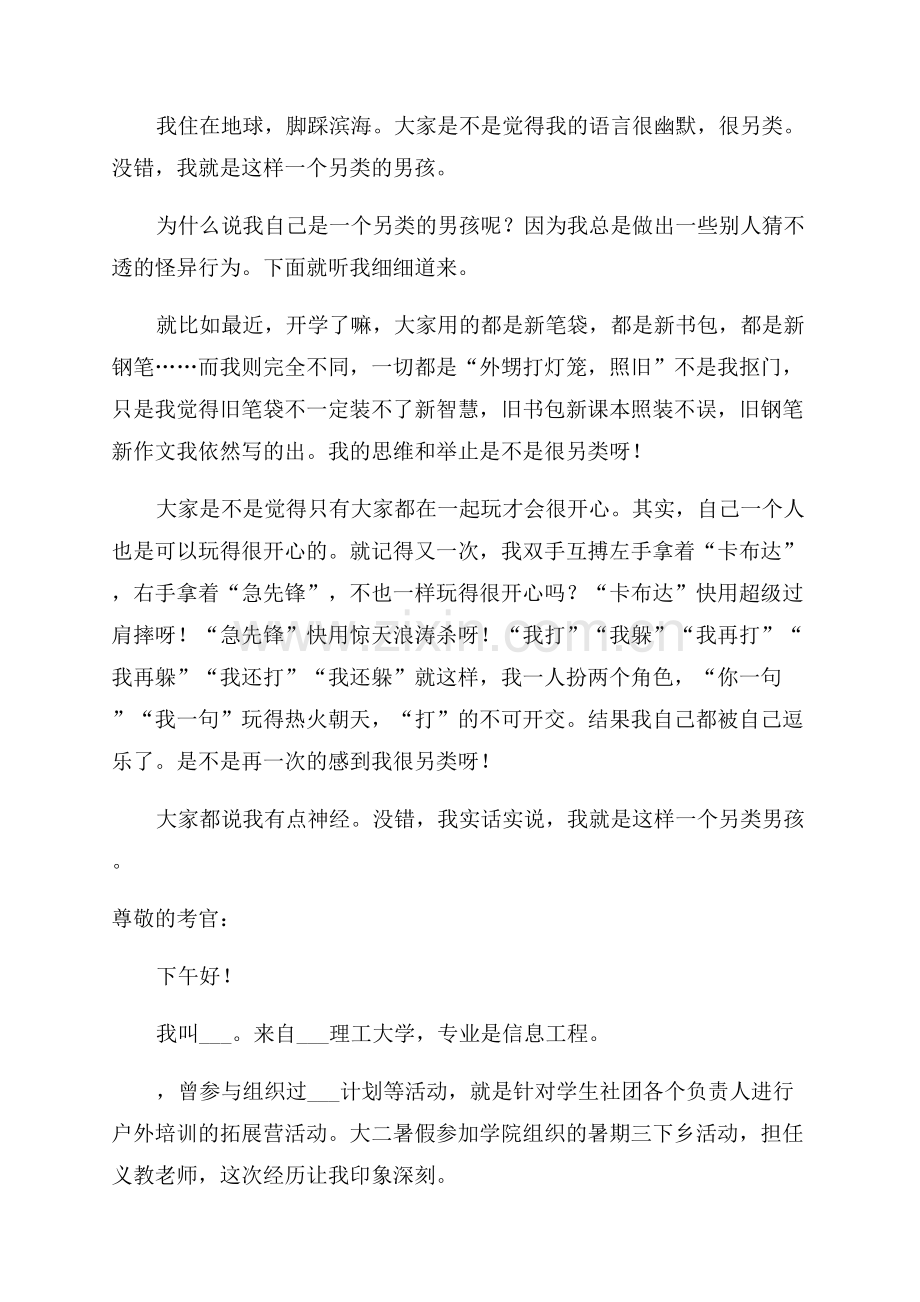 我住在地球，脚踩滨海。大家是不是觉得我的语言很幽默，很另类。没错，我就是这样一个另类的男孩。

为什么说我自己是一个另类的男孩呢？因为我总是做出一些别人猜不透的怪异行为。下面就听我细细道来。

就比如最近，开学了嘛，大家用的都是新笔袋，都是新书包，都是新钢笔……而我则完全不同，一切都是“外甥打灯笼，照旧”不是我抠门，只是我觉得旧笔袋不一定装不了新智慧，旧书包新课本照装不误，旧钢笔新作文我依然写的出。我的思维和举止是不是很另类呀！

大家是不是觉得只有大家都在一起玩才会很开心。其实，自己一个人也是可以玩得很开心的。就记得又一次，我双手互搏左手拿着“卡布达”，右手拿着“急先锋”，不也一样玩得很开心吗？“卡布达”快用超级过肩摔呀！“急先锋”快用惊天浪涛杀呀！“我打”“我躲”“我再打”“我再躲”“我还打”“我还躲”就这样，我一人扮两个角色，“你一句”“我一句”玩得热火朝天，“打”的不可开交。结果我自己都被自己逗乐了。是不是再一次的感到我很另类呀！

大家都说我有点神经。没错，我实话实说，我就是这样一个另类男孩。

尊敬的考官：

下午好！

我叫____。来自____理工大学，专业是信息工程。

，曾参与组织过____计划等活动，就是针对学生社团各个负责人进行户外培训的拓展营活动。大二暑假参加学院组织的暑期三下乡活动，担任义教老师，这次经历让我印象深刻。

www.zixin.com.cn